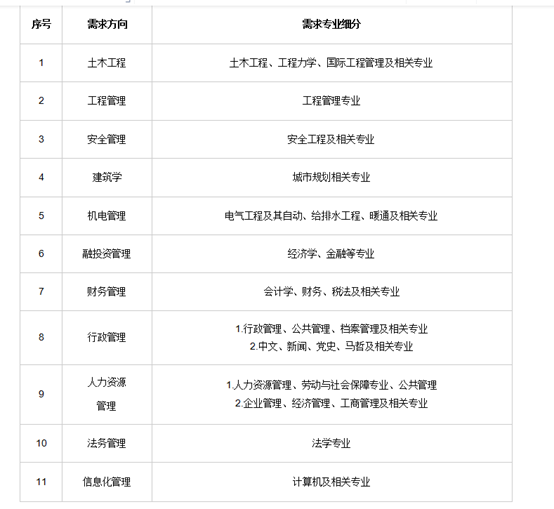 | 序号 | 需求方向 | 需求专业细分 |
|---|---|---|
| 1 | 土木工程 | 土木工程、工程力学、国际工程管理及相关专业 |
| 2 | 工程管理 | 工程管理专业 |
| 3 | 安全管理 | 安全工程及相关专业 |
| 4 | 建筑学 | 城市规划相关专业 |
| 5 | 机电管理 | 电气工程及其自动、给排水工程、暖通及相关专业 |
| 6 | 融投资管理 | 经济学、金融等专业 |
| 7 | 财务管理 | 会计学、财务、税法及相关专业 |
| 8 | 行政管理 | 1.行政管理、公共管理、档案管理及相关专业 2.中文、新闻、党史、马哲及相关专业 |
| 9 | 人力资源管理 | 1.人力资源管理、劳动与社会保障专业、公共管理 2.企业管理、经济管理、工商管理及相关专业 |
| 10 | 法务管理 | 法学专业 |
| 11 | 信息化管理 | 计算机及相关专业 |